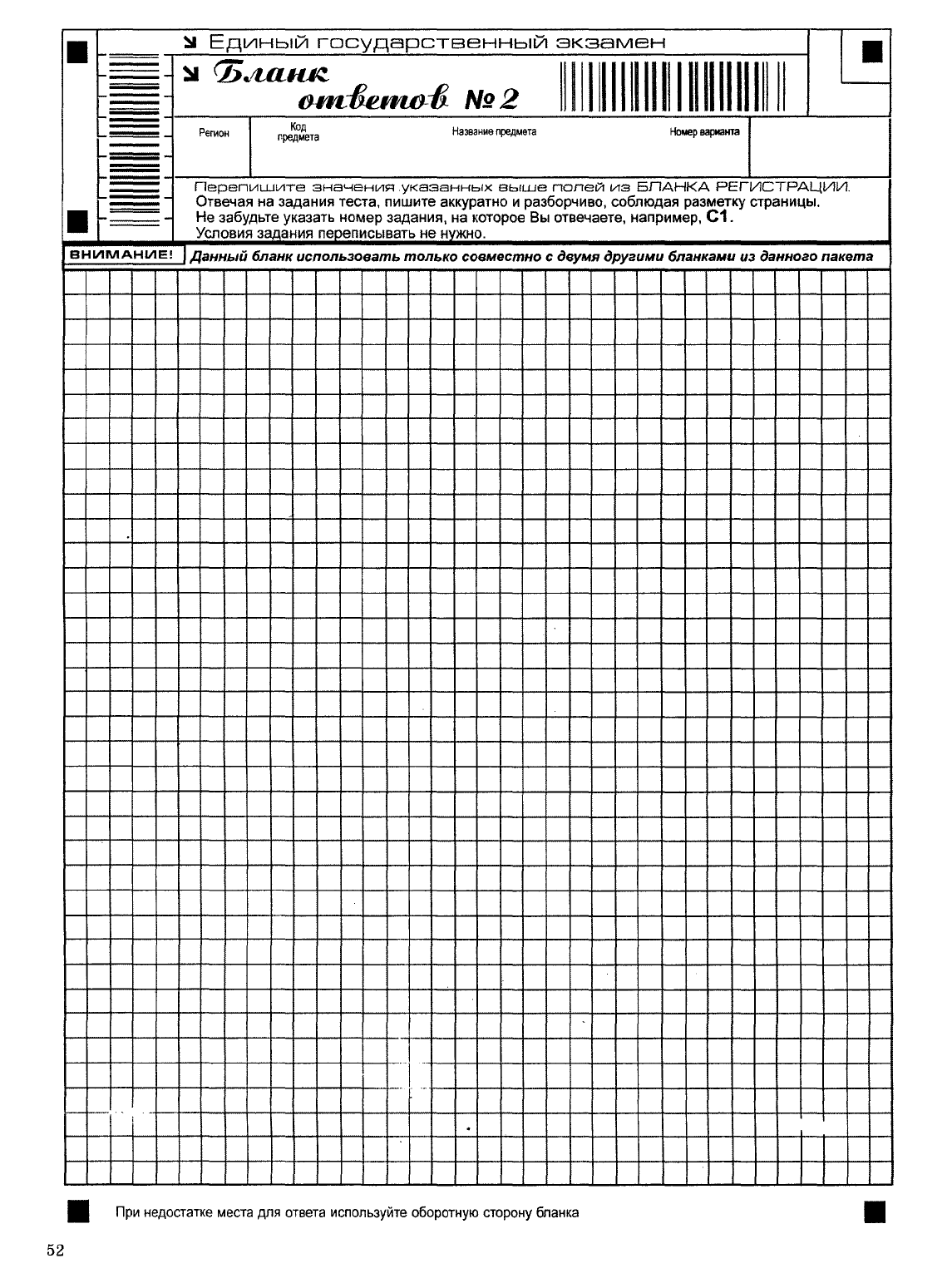 Единый государственный экзамен

Бланк ответов № 2

Регион

Код предмета

Название предмета

Номер варианта

Перепишите значения указанных выше полей из БЛАНКА РЕГИСТРАЦИИ.
Отвечая на задания теста, пишите аккуратно и разборчиво, соблюдая разметку страницы.
Не забудьте указать номер задания, на которое Вы отвечаете, например, С1.
Условия задания переписывать не нужно.

ВНИМАНИЕ! Данный бланк использовать только совместно с двумя другими бланками из данного пакета

При недостатке места для ответа используйте оборотную сторону бланка

52